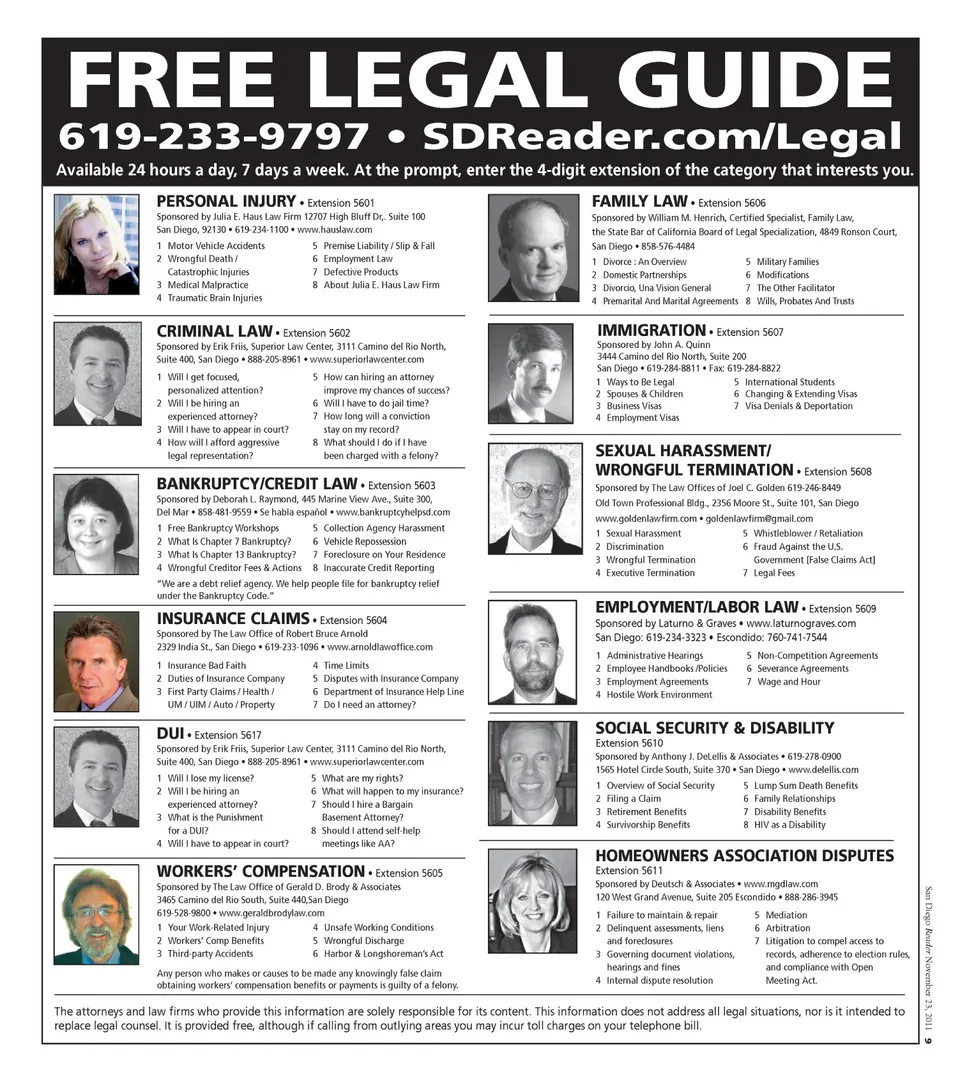 FREE LEGAL GUIDE
619-233-9797 • SDReader.com/Legal
Available 24 hours a day, 7 days a week. At the prompt, enter the 4-digit extension of the category that interests you.

PERSONAL INJURY • Extension 5601
Sponsored by Julia E. Haus Law Firm 12707 High Bluff Dr,. Suite 100 San Diego, 92130 • 619-234-1100 • www.hauslaw.com
1 Motor Vehicle Accidents
2 Wrongful Death / Catastrophic Injuries
3 Medical Malpractice
4 Traumatic Brain Injuries
5 Premise Liability / Slip & Fall
6 Employment Law
7 Defective Products
8 About Julia E. Haus Law Firm

CRIMINAL LAW • Extension 5602
Sponsored by Erik Friis, Superior Law Center, 3111 Camino del Rio North, Suite 400, San Diego • 888-205-8961 • www.superiorlawcenter.com
1 Will I get focused, personalized attention?
2 Will I be hiring an experienced attorney?
3 Will I have to appear in court?
4 How will I afford aggressive legal representation?
5 How can hiring an attorney improve my chances of success?
6 Will I have to do jail time?
7 How long will a conviction stay on my record?
8 What should I do if I have been charged with a felony?

BANKRUPTCY/CREDIT LAW • Extension 5603
Sponsored by Deborah L. Raymond, 445 Marine View Ave., Suite 300, Del Mar • 858-481-9559 • Se habla español • www.bankruptcyhelpsd.com
1 Free Bankruptcy Workshops
2 What Is Chapter 7 Bankruptcy?
3 What Is Chapter 13 Bankruptcy?
4 Wrongful Creditor Fees & Actions
5 Collection Agency Harassment
6 Vehicle Repossession
7 Foreclosure on Your Residence
8 Inaccurate Credit Reporting
"We are a debt relief agency. We help people file for bankruptcy relief under the Bankruptcy Code."

INSURANCE CLAIMS • Extension 5604
Sponsored by The Law Office of Robert Bruce Arnold
2329 India St., San Diego • 619-233-1096 • www.arnoldlawoffice.com
1 Insurance Bad Faith
2 Duties of Insurance Company
3 First Party Claims / Health / UM / UIM / Auto / Property
4 Time Limits
5 Disputes with Insurance Company
6 Department of Insurance Help Line
7 Do I need an attorney?

DUI • Extension 5617
Sponsored by Erik Friis, Superior Law Center, 3111 Camino del Rio North, Suite 400, San Diego • 888-205-8961 • www.superiorlawcenter.com
1 Will I lose my license?
2 Will I be hiring an experienced attorney?
3 What is the Punishment for a DUI?
4 Will I have to appear in court?
5 What are my rights?
6 What will happen to my insurance?
7 Should I hire a Bargain Basement Attorney?
8 Should I attend self-help meetings like AA?

WORKERS' COMPENSATION • Extension 5605
Sponsored by The Law Office of Gerald D. Brody & Associates
3465 Camino del Rio South, Suite 440,San Diego
619-528-9800 • www.geraldbrodylaw.com
1 Your Work-Related Injury
2 Workers' Comp Benefits
3 Third-party Accidents
4 Unsafe Working Conditions
5 Wrongful Discharge
6 Harbor & Longshoreman's Act
Any person who makes or causes to be made any knowingly false claim obtaining workers' compensation benefits or payments is guilty of a felony.

FAMILY LAW • Extension 5606
Sponsored by William M. Henrich, Certified Specialist, Family Law, the State Bar of California Board of Legal Specialization, 4849 Ronson Court, San Diego • 858-576-4484
1 Divorce : An Overview
2 Domestic Partnerships
3 Divorcio, Una Vision General
4 Premarital And Marital Agreements
5 Military Families
6 Modifications
7 The Other Facilitator
8 Wills, Probates And Trusts

IMMIGRATION • Extension 5607
Sponsored by John A. Quinn
3444 Camino del Rio North, Suite 200
San Diego • 619-284-8811 • Fax: 619-284-8822
1 Ways to Be Legal
2 Spouses & Children
3 Business Visas
4 Employment Visas
5 International Students
6 Changing & Extending Visas
7 Visa Denials & Deportation

SEXUAL HARASSMENT/ WRONGFUL TERMINATION • Extension 5608
Sponsored by The Law Offices of Joel C. Golden 619-246-8449
Old Town Professional Bldg., 2356 Moore St., Suite 101, San Diego
www.goldenlawfirm.com • goldenlawfirm@gmail.com
1 Sexual Harassment
2 Discrimination
3 Wrongful Termination
4 Executive Termination
5 Whistleblower / Retaliation
6 Fraud Against the U.S. Government [False Claims Act]
7 Legal Fees

EMPLOYMENT/LABOR LAW • Extension 5609
Sponsored by Laturno & Graves • www.laturnograves.com
San Diego: 619-234-3323 • Escondido: 760-741-7544
1 Administrative Hearings
2 Employee Handbooks /Policies
3 Employment Agreements
4 Hostile Work Environment
5 Non-Competition Agreements
6 Severance Agreements
7 Wage and Hour

SOCIAL SECURITY & DISABILITY
Extension 5610
Sponsored by Anthony J. DeLellis & Associates • 619-278-0900
1565 Hotel Circle South, Suite 370 • San Diego • www.delellis.com
1 Overview of Social Security
2 Filing a Claim
3 Retirement Benefits
4 Survivorship Benefits
5 Lump Sum Death Benefits
6 Family Relationships
7 Disability Benefits
8 HIV as a Disability

HOMEOWNERS ASSOCIATION DISPUTES
Extension 5611
Sponsored by Deutsch & Associates • www.mgdlaw.com
120 West Grand Avenue, Suite 205 Escondido • 888-286-3945
1 Failure to maintain & repair
2 Delinquent assessments, liens and foreclosures
3 Governing document violations, hearings and fines
4 Internal dispute resolution
5 Mediation
6 Arbitration
7 Litigation to compel access to records, adherence to election rules, and compliance with Open Meeting Act.

The attorneys and law firms who provide this information are solely responsible for its content. This information does not address all legal situations, nor is it intended to replace legal counsel. It is provided free, although if calling from outlying areas you may incur toll charges on your telephone bill.

San Diego Reader November 23, 2011 9